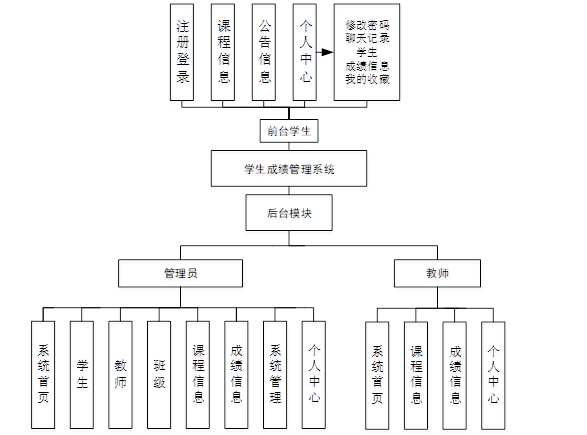 注册登录

课程信息

公告信息

个人中心

修改密码
聊天记录
学生
成绩信息
我的收藏

前台学生

学生成绩管理系统

后台模块

管理员

教师

系统首页

学生

教师

班级

课程信息

成绩信息

系统管理

个人中心

系统首页

课程信息

成绩信息

个人中心